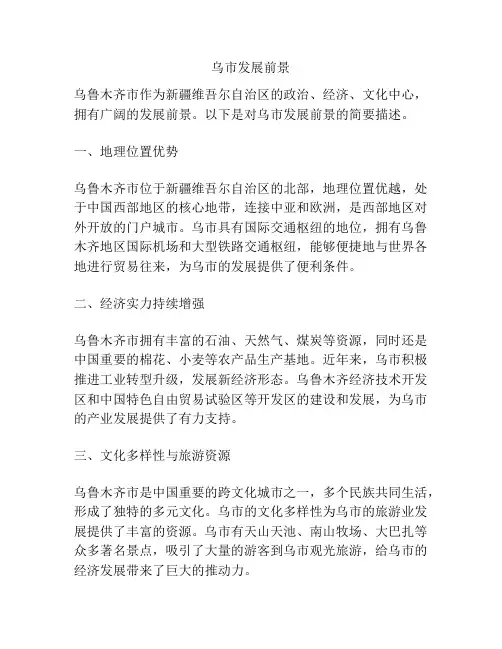 乌市发展前景

乌鲁木齐市作为新疆维吾尔自治区的政治、经济、文化中心，拥有广阔的发展前景。以下是对乌市发展前景的简要描述。

一、地理位置优势

乌鲁木齐市位于新疆维吾尔自治区的北部，地理位置优越，处于中国西部地区的核心地带，连接中亚和欧洲，是西部地区对外开放的门户城市。乌市具有国际交通枢纽的地位，拥有乌鲁木齐地区国际机场和大型铁路交通枢纽，能够便捷地与世界各地进行贸易往来，为乌市的发展提供了便利条件。

二、经济实力持续增强

乌鲁木齐市拥有丰富的石油、天然气、煤炭等资源，同时还是中国重要的棉花、小麦等农产品生产基地。近年来，乌市积极推进工业转型升级，发展新经济形态。乌鲁木齐经济技术开发区和中国特色自由贸易试验区等开发区的建设和发展，为乌市的产业发展提供了有力支持。

三、文化多样性与旅游资源

乌鲁木齐市是中国重要的跨文化城市之一，多个民族共同生活，形成了独特的多元文化。乌市的文化多样性为乌市的旅游业发展提供了丰富的资源。乌市有天山天池、南山牧场、大巴扎等众多著名景点，吸引了大量的游客到乌市观光旅游，给乌市的经济发展带来了巨大的推动力。